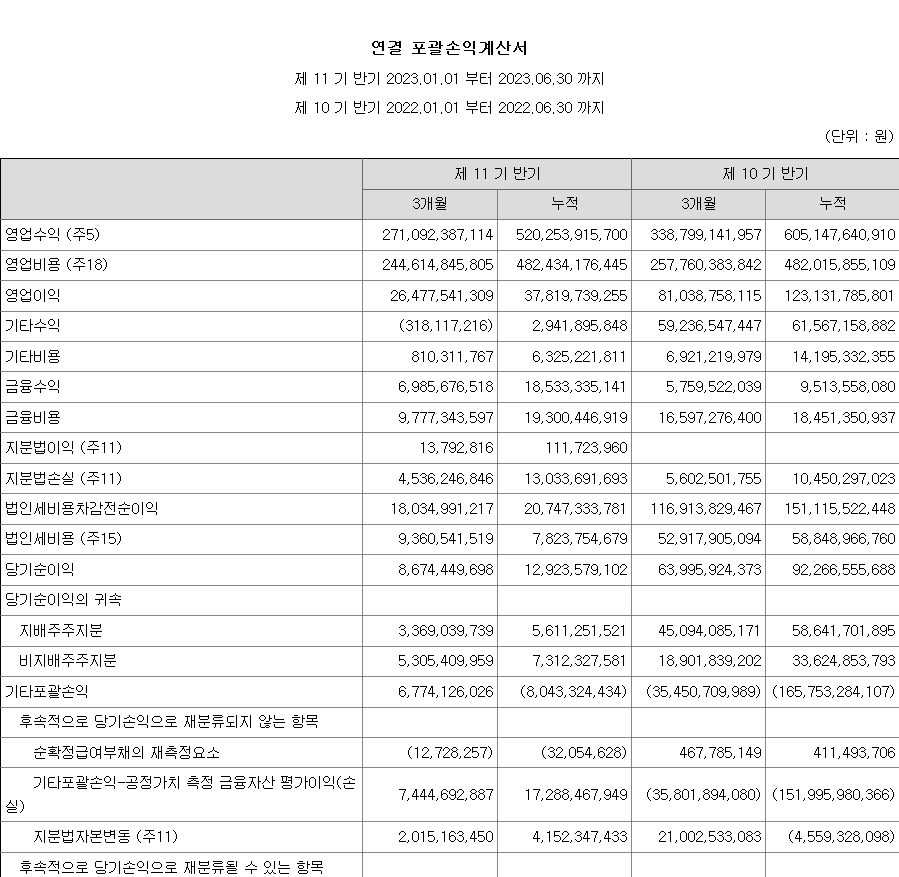 연결 포괄손익계산서

제 11 기 반기 2023.01.01 부터 2023.06.30 까지

제 10 기 반기 2022.01.01 부터 2022.06.30 까지

(단위 : 원)

| | 제 11 기 반기 | | 제 10 기 반기 | |
|---|---|---|---|---|
| | 3개월 | 누적 | 3개월 | 누적 |
| 영업수익 (주5) | 271,092,387,114 | 520,253,915,700 | 338,799,141,957 | 605,147,640,910 |
| 영업비용 (주18) | 244,614,845,805 | 482,434,176,445 | 257,760,383,842 | 482,015,855,109 |
| 영업이익 | 26,477,541,309 | 37,819,739,255 | 81,038,758,115 | 123,131,785,801 |
| 기타수익 | (318,117,216) | 2,941,895,848 | 59,236,547,447 | 61,567,158,882 |
| 기타비용 | 810,311,767 | 6,325,221,811 | 6,921,219,979 | 14,195,332,355 |
| 금융수익 | 6,985,676,518 | 18,533,335,141 | 5,759,522,039 | 9,513,558,080 |
| 금융비용 | 9,777,343,597 | 19,300,446,919 | 16,597,276,400 | 18,451,350,937 |
| 지분법이익 (주11) | 13,792,816 | 111,723,960 | | |
| 지분법손실 (주11) | 4,536,246,846 | 13,033,691,693 | 5,602,501,755 | 10,450,297,023 |
| 법인세비용차감전순이익 | 18,034,991,217 | 20,747,333,781 | 116,913,829,467 | 151,115,522,448 |
| 법인세비용 (주15) | 9,360,541,519 | 7,823,754,679 | 52,917,905,094 | 58,848,966,760 |
| 당기순이익 | 8,674,449,698 | 12,923,579,102 | 63,995,924,373 | 92,266,555,688 |
| 당기순이익의 귀속 | | | | |
| 지배주주지분 | 3,369,039,739 | 5,611,251,521 | 45,094,085,171 | 58,641,701,895 |
| 비지배주주지분 | 5,305,409,959 | 7,312,327,581 | 18,901,839,202 | 33,624,853,793 |
| 기타포괄손익 | 6,774,126,026 | (8,043,324,434) | (35,450,709,989) | (165,753,284,107) |
| 후속적으로 당기손익으로 재분류되지 않는 항목 | | | | |
| 순확정급여부채의 재측정요소 | (12,728,257) | (32,054,628) | 467,785,149 | 411,493,706 |
| 기타포괄손익-공정가치 측정 금융자산 평가이익(손실) | 7,444,692,887 | 17,288,467,949 | (35,801,894,080) | (151,995,980,366) |
| 지분법자본변동 (주11) | 2,015,163,450 | 4,152,347,433 | 21,002,533,083 | (4,559,328,098) |
| 후속적으로 당기손익으로 재분류될 수 있는 항목 | | | | |